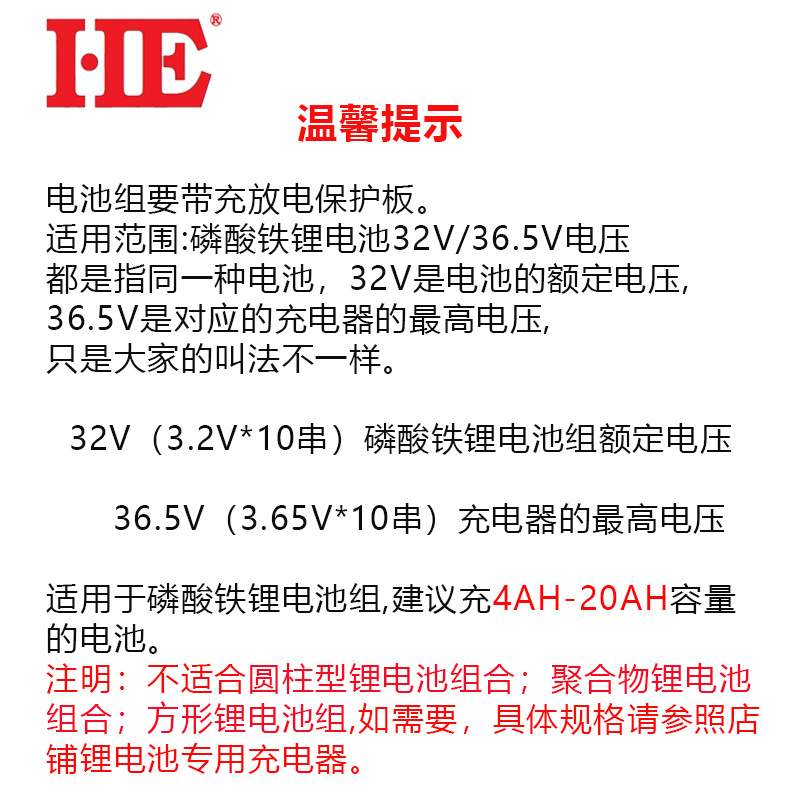 HE®

温馨提示

电池组要带充放电保护板。
适用范围:磷酸铁锂电池32V/36.5V电压
都是指同一种电池，32V是电池的额定电压,
36.5V是对应的充电器的最高电压,
只是大家的叫法不一样。

32V（3.2V*10串）磷酸铁锂电池组额定电压

36.5V（3.65V*10串）充电器的最高电压

适用于磷酸铁锂电池组,建议充4AH-20AH容量的电池。
注明：不适合圆柱型锂电池组合；聚合物锂电池组合；方形锂电池组,如需要，具体规格请参照店铺锂电池专用充电器。